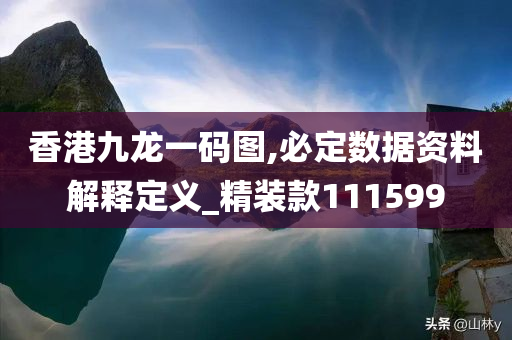 香港九龙一码图,必定数据资料解释定义_精装款111599

头条 @山林y